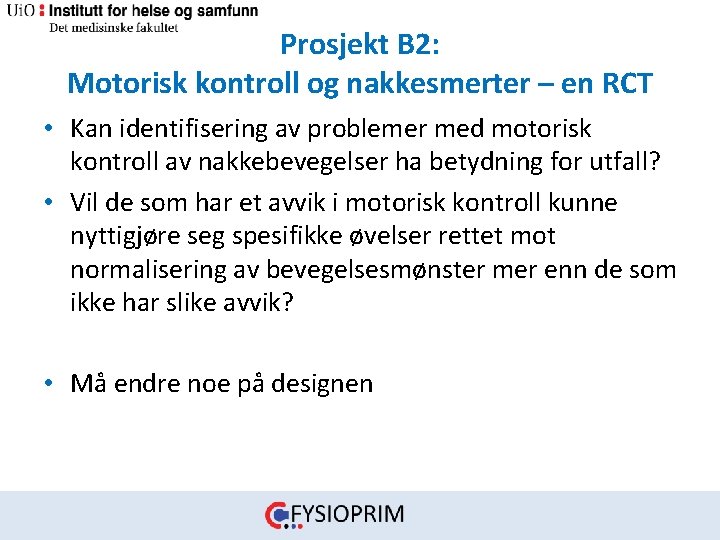 UiO : Institutt for helse og samfunn
Det medisinske fakultet

Prosjekt B2:
Motorisk kontroll og nakkesmerter – en RCT

• Kan identifisering av problemer med motorisk kontroll av nakkebevegelser ha betydning for utfall?

• Vil de som har et avvik i motorisk kontroll kunne nyttigjøre seg spesifikke øvelser rettet mot normalisering av bevegelsesmønster mer enn de som ikke har slike avvik?

• Må endre noe på designen

FYSIOPRIM